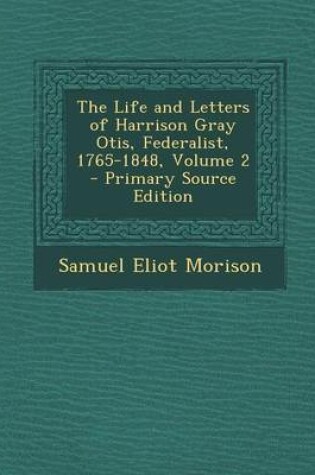 The Life and Letters of Harrison Gray Otis, Federalist, 1765-1848, Volume 2 - Primary Source Edition

Samuel Eliot Morison